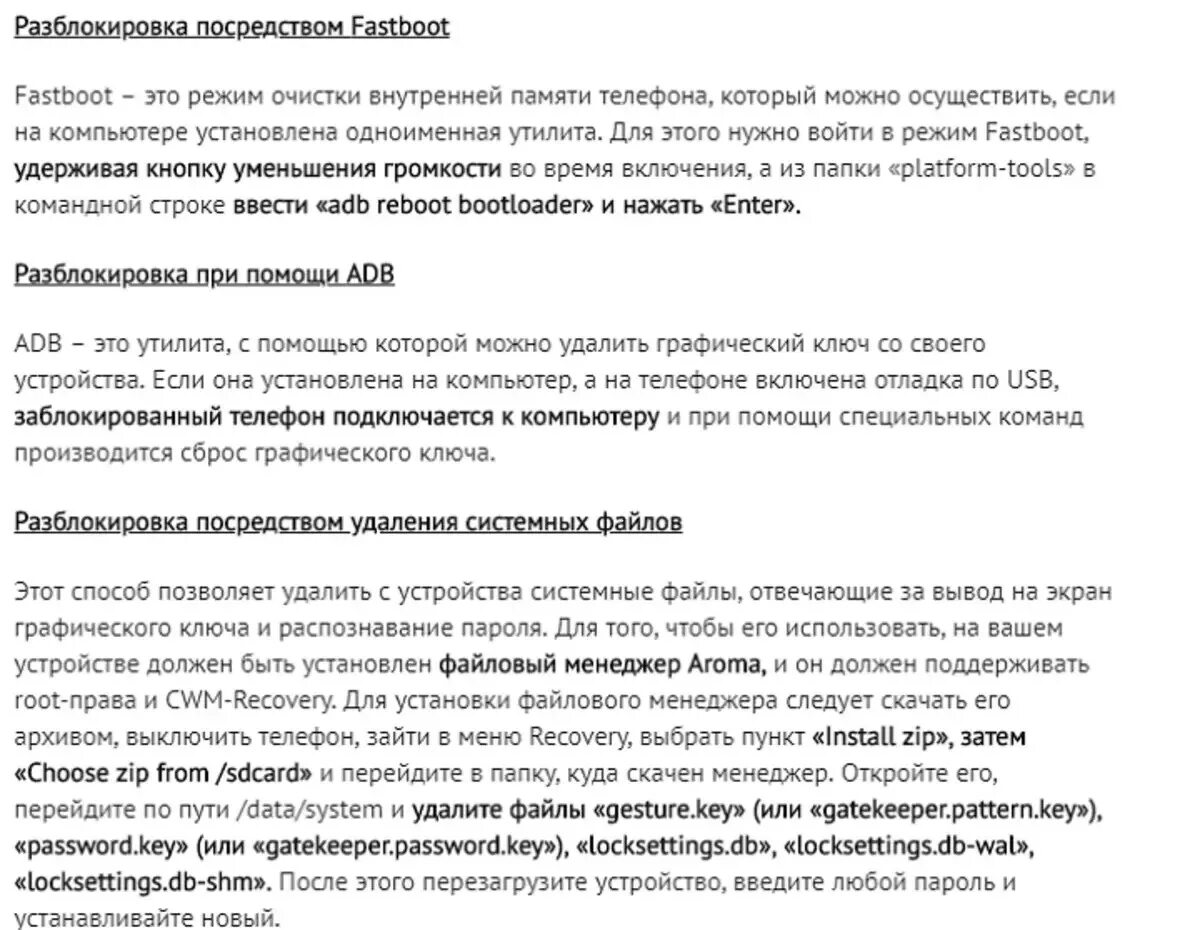 Разблокировка посредством Fastboot

Fastboot – это режим очистки внутренней памяти телефона, который можно осуществить, если на компьютере установлена одноименная утилита. Для этого нужно войти в режим Fastboot, удерживая кнопку уменьшения громкости во время включения, а из папки «platform-tools» в командной строке ввести «adb reboot bootloader» и нажать «Enter».

Разблокировка при помощи ADB

ADB – это утилита, с помощью которой можно удалить графический ключ со своего устройства. Если она установлена на компьютер, а на телефоне включена отладка по USB, заблокированный телефон подключается к компьютеру и при помощи специальных команд производится сброс графического ключа.

Разблокировка посредством удаления системных файлов

Этот способ позволяет удалить с устройства системные файлы, отвечающие за вывод на экран графического ключа и распознавание пароля. Для того, чтобы его использовать, на вашем устройстве должен быть установлен файловый менеджер Aroma, и он должен поддерживать root-права и CWM-Recovery. Для установки файлового менеджера следует скачать его архивом, выключить телефон, зайти в меню Recovery, выбрать пункт «Install zip», затем «Choose zip from /sdcard» и перейдите в папку, куда скачен менеджер. Откройте его, перейдите по пути /data/system и удалите файлы «gesture.key» (или «gatekeeper.pattern.key»), «password.key» (или «gatekeeper.password.key»), «locksettings.db», «locksettings.db-wal», «locksettings.db-shm». После этого перезагрузите устройство, введите любой пароль и устанавливайте новый.